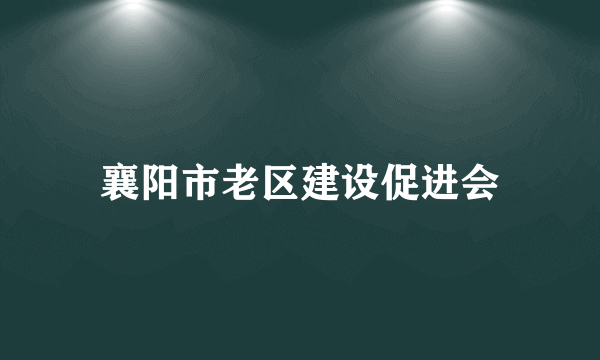 襄阳市老区建设促进会